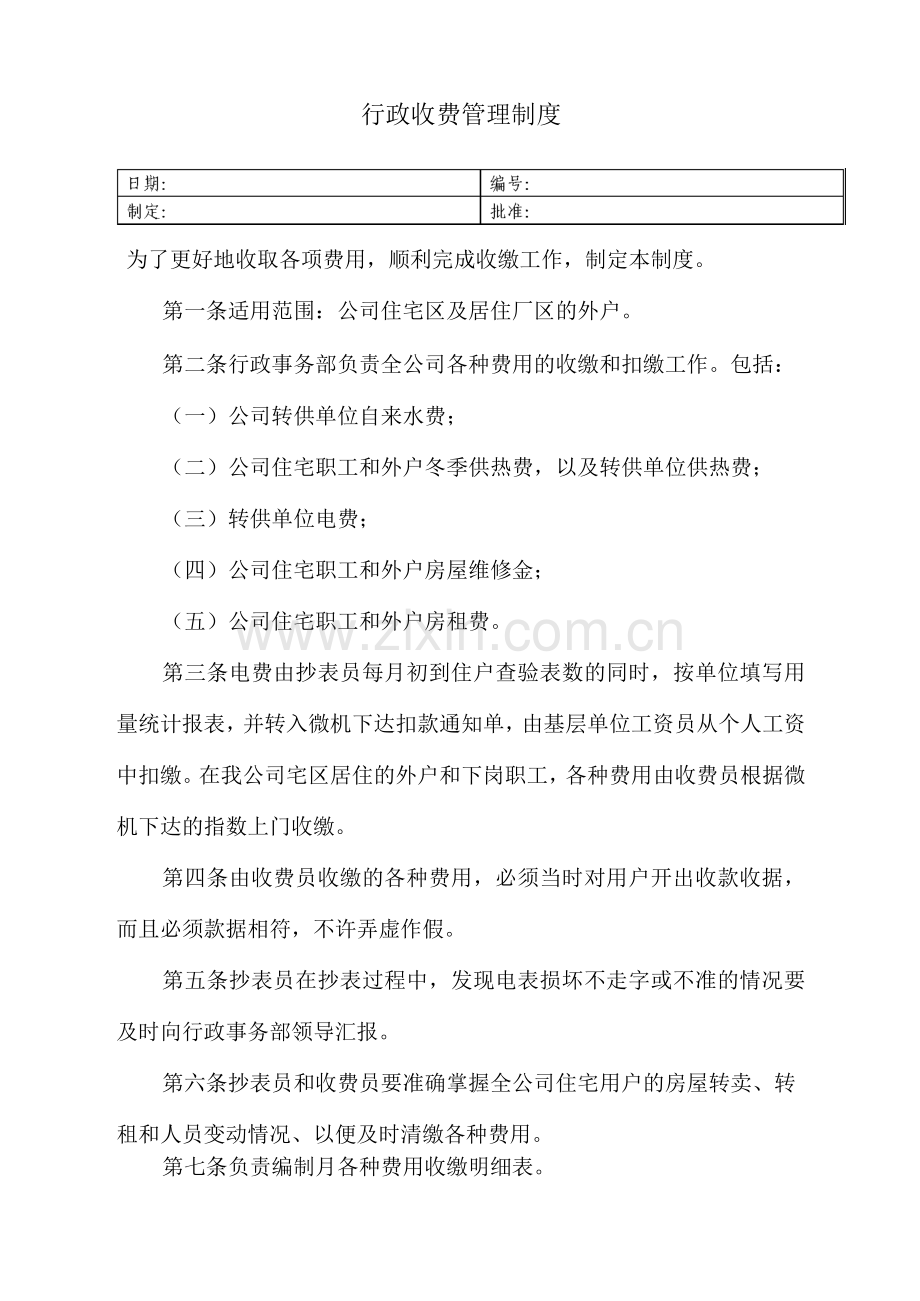 行政收费管理制度

| 日期: | 编号: |
|---|---|
| 制定: | 批准: |

为了更好地收取各项费用，顺利完成收缴工作，制定本制度。

第一条适用范围：公司住宅区及居住厂区的外户。

第二条行政事务部负责全公司各种费用的收缴和扣缴工作。包括：

（一）公司转供单位自来水费；

（二）公司住宅职工和外户冬季供热费，以及转供单位供热费；

（三）转供单位电费；

（四）公司住宅职工和外户房屋维修金；

（五）公司住宅职工和外户房租费。

www.zixin.com.cn

第三条电费由抄表员每月初到住户查验表数的同时，按单位填写用量统计报表，并转入微机下达扣款通知单，由基层单位工资员从个人工资中扣缴。在我公司宅区居住的外户和下岗职工，各种费用由收费员根据微机下达的指数上门收缴。

第四条由收费员收缴的各种费用，必须当时对用户开出收款收据，而且必须款据相符，不许弄虚作假。

第五条抄表员在抄表过程中，发现电表损坏不走字或不准的情况要及时向行政事务部领导汇报。

第六条抄表员和收费员要准确掌握全公司住宅用户的房屋转卖、转租和人员变动情况、以便及时清缴各种费用。

第七条负责编制月各种费用收缴明细表。